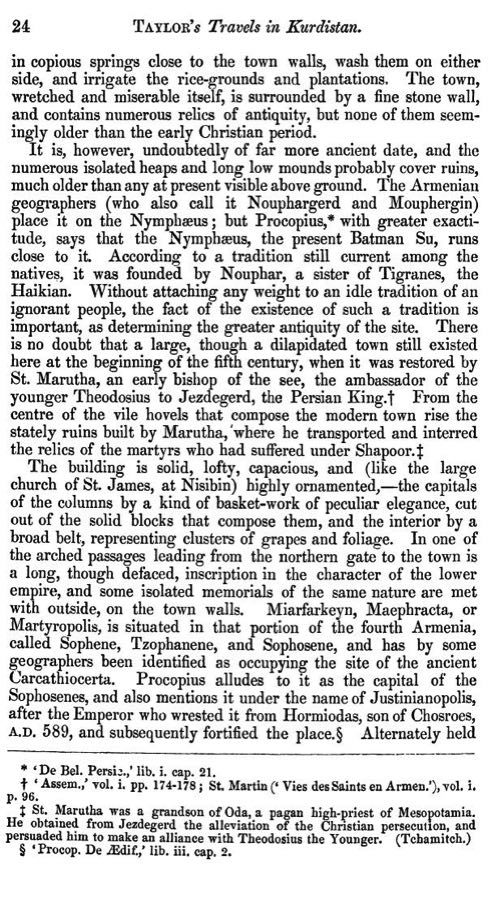 24 TAYLOR's Travels in Kurdistan.

in copious springs close to the town walls, wash them on either side, and irrigate the rice-grounds and plantations. The town, wretched and miserable itself, is surrounded by a fine stone wall, and contains numerous relics of antiquity, but none of them seemingly older than the early Christian period.

It is, however, undoubtedly of far more ancient date, and the numerous isolated heaps and long low mounds probably cover ruins, much older than any at present visible above ground. The Armenian geographers (who also call it Nouphargerd and Mouphergin) place it on the Nymphæus; but Procopius,* with greater exactitude, says that the Nymphæus, the present Batman Su, runs close to it. According to a tradition still current among the natives, it was founded by Nouphar, a sister of Tigranes, the Haikian. Without attaching any weight to an idle tradition of an ignorant people, the fact of the existence of such a tradition is important, as determining the greater antiquity of the site. There is no doubt that a large, though a dilapidated town still existed here at the beginning of the fifth century, when it was restored by St. Marutha, an early bishop of the see, the ambassador of the younger Theodosius to Jezdegerd, the Persian King.† From the centre of the vile hovels that compose the modern town rise the stately ruins built by Marutha, where he transported and interred the relics of the martyrs who had suffered under Shapoor.‡

The building is solid, lofty, capacious, and (like the large church of St. James, at Nisibin) highly ornamented,—the capitals of the columns by a kind of basket-work of peculiar elegance, cut out of the solid blocks that compose them, and the interior by a broad belt, representing clusters of grapes and foliage. In one of the arched passages leading from the northern gate to the town is a long, though defaced, inscription in the character of the lower empire, and some isolated memorials of the same nature are met with outside, on the town walls. Miarfarkeyn, Maephracta, or Martyropolis, is situated in that portion of the fourth Armenia, called Sophene, Tzophanene, and Sophosene, and has by some geographers been identified as occupying the site of the ancient Carcathiocerta. Procopius alludes to it as the capital of the Sophosenes, and also mentions it under the name of Justinianopolis, after the Emperor who wrested it from Hormiodas, son of Chosroes, A.D. 589, and subsequently fortified the place.§ Alternately held

* 'De Bel. Persic.,' lib. i. cap. 21.
† 'Assem.,' vol. i. pp. 174-178; St. Martin ('Vies des Saints en Armen.'), vol. i. p. 96.
‡ St. Marutha was a grandson of Oda, a pagan high-priest of Mesopotamia. He obtained from Jezdegerd the alleviation of the Christian persecution, and persuaded him to make an alliance with Theodosius the Younger. (Tchamitch.)
§ 'Procop. De Ædif.,' lib. iii. cap. 2.